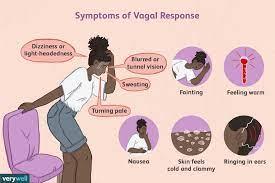 Symptoms of Vagal Response

Dizziness or light-headedness

Blurred or tunnel vision

Sweating

Turning pale

Fainting

Feeling warm

Nausea

Skin feels cold and clammy

Ringing in ears

verywell